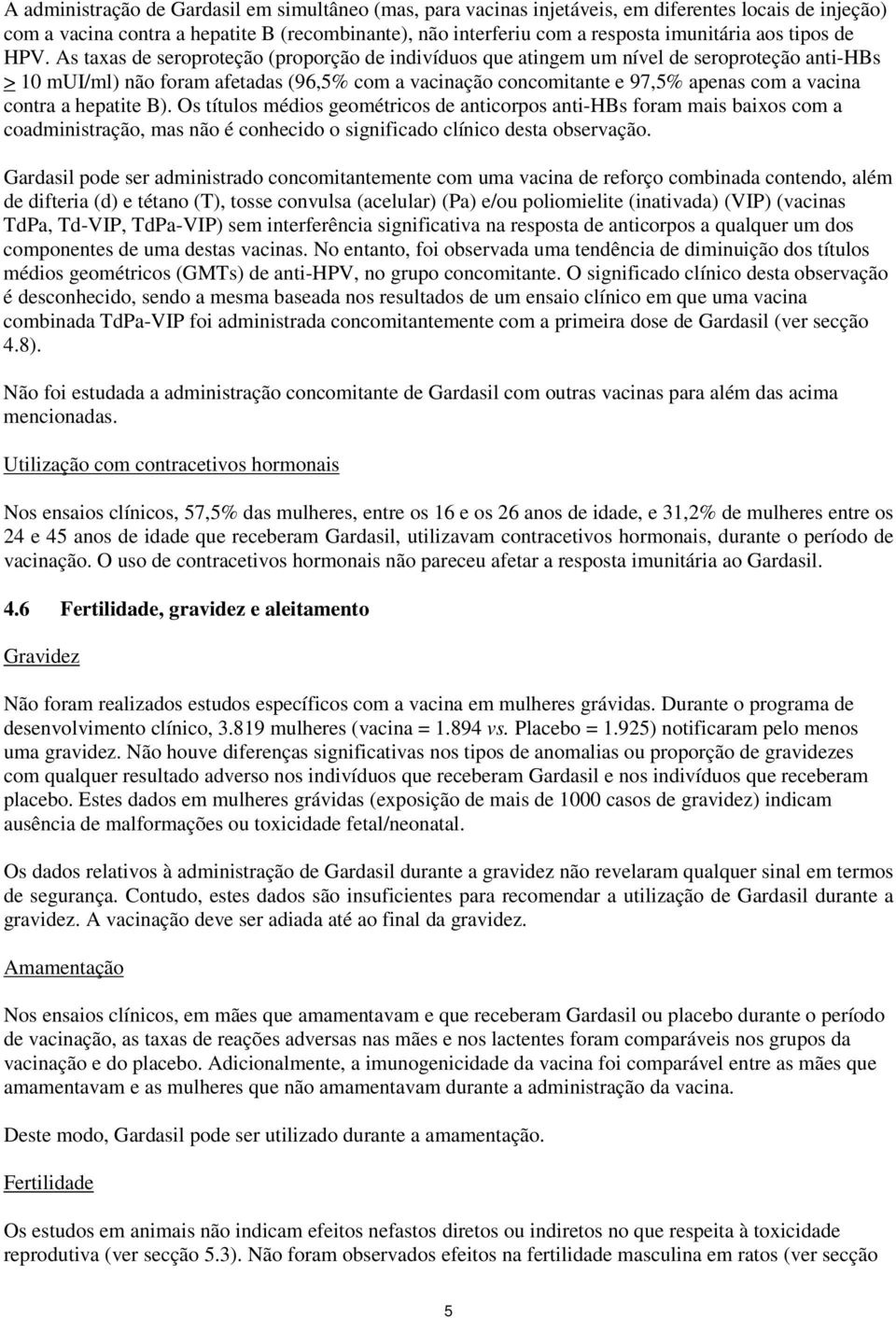 A administração de Gardasil em simultâneo (mas, para vacinas injetáveis, em diferentes locais de injeção) com a vacina contra a hepatite B (recombinante), não interferiu com a resposta imunitária aos tipos de HPV. As taxas de seroproteção (proporção de indivíduos que atingem um nível de seroproteção anti-HBs $\geq$ 10 mUI/ml) não foram afetadas (96,5% com a vacinação concomitante e 97,5% apenas com a vacina contra a hepatite B). Os títulos médios geométricos de anticorpos anti-HBs foram mais baixos com a coadministração, mas não é conhecido o significado clínico desta observação.

Gardasil pode ser administrado concomitantemente com uma vacina de reforço combinada contendo, além de difteria (d) e tétano (T), tosse convulsa (acelular) (Pa) e/ou poliomielite (inativada) (VIP) (vacinas TdPa, Td-VIP, TdPa-VIP) sem interferência significativa na resposta de anticorpos a qualquer um dos componentes de uma destas vacinas. No entanto, foi observada uma tendência de diminuição dos títulos médios geométricos (GMTs) de anti-HPV, no grupo concomitante. O significado clínico desta observação é desconhecido, sendo a mesma baseada nos resultados de um ensaio clínico em que uma vacina combinada TdPa-VIP foi administrada concomitantemente com a primeira dose de Gardasil (ver secção 4.8).

Não foi estudada a administração concomitante de Gardasil com outras vacinas para além das acima mencionadas.

Utilização com contracetivos hormonais

Nos ensaios clínicos, 57,5% das mulheres, entre os 16 e os 26 anos de idade, e 31,2% de mulheres entre os 24 e 45 anos de idade que receberam Gardasil, utilizavam contracetivos hormonais, durante o período de vacinação. O uso de contracetivos hormonais não pareceu afetar a resposta imunitária ao Gardasil.

4.6 Fertilidade, gravidez e aleitamento

Gravidez

Não foram realizados estudos específicos com a vacina em mulheres grávidas. Durante o programa de desenvolvimento clínico, 3.819 mulheres (vacina = 1.894 vs. Placebo = 1.925) notificaram pelo menos uma gravidez. Não houve diferenças significativas nos tipos de anomalias ou proporção de gravidezes com qualquer resultado adverso nos indivíduos que receberam Gardasil e nos indivíduos que receberam placebo. Estes dados em mulheres grávidas (exposição de mais de 1000 casos de gravidez) indicam ausência de malformações ou toxicidade fetal/neonatal.

Os dados relativos à administração de Gardasil durante a gravidez não revelaram qualquer sinal em termos de segurança. Contudo, estes dados são insuficientes para recomendar a utilização de Gardasil durante a gravidez. A vacinação deve ser adiada até ao final da gravidez.

Amamentação

Nos ensaios clínicos, em mães que amamentavam e que receberam Gardasil ou placebo durante o período de vacinação, as taxas de reações adversas nas mães e nos lactentes foram comparáveis nos grupos da vacinação e do placebo. Adicionalmente, a imunogenicidade da vacina foi comparável entre as mães que amamentavam e as mulheres que não amamentavam durante a administração da vacina.

Deste modo, Gardasil pode ser utilizado durante a amamentação.

Fertilidade

Os estudos em animais não indicam efeitos nefastos diretos ou indiretos no que respeita à toxicidade reprodutiva (ver secção 5.3). Não foram observados efeitos na fertilidade masculina em ratos (ver secção

5